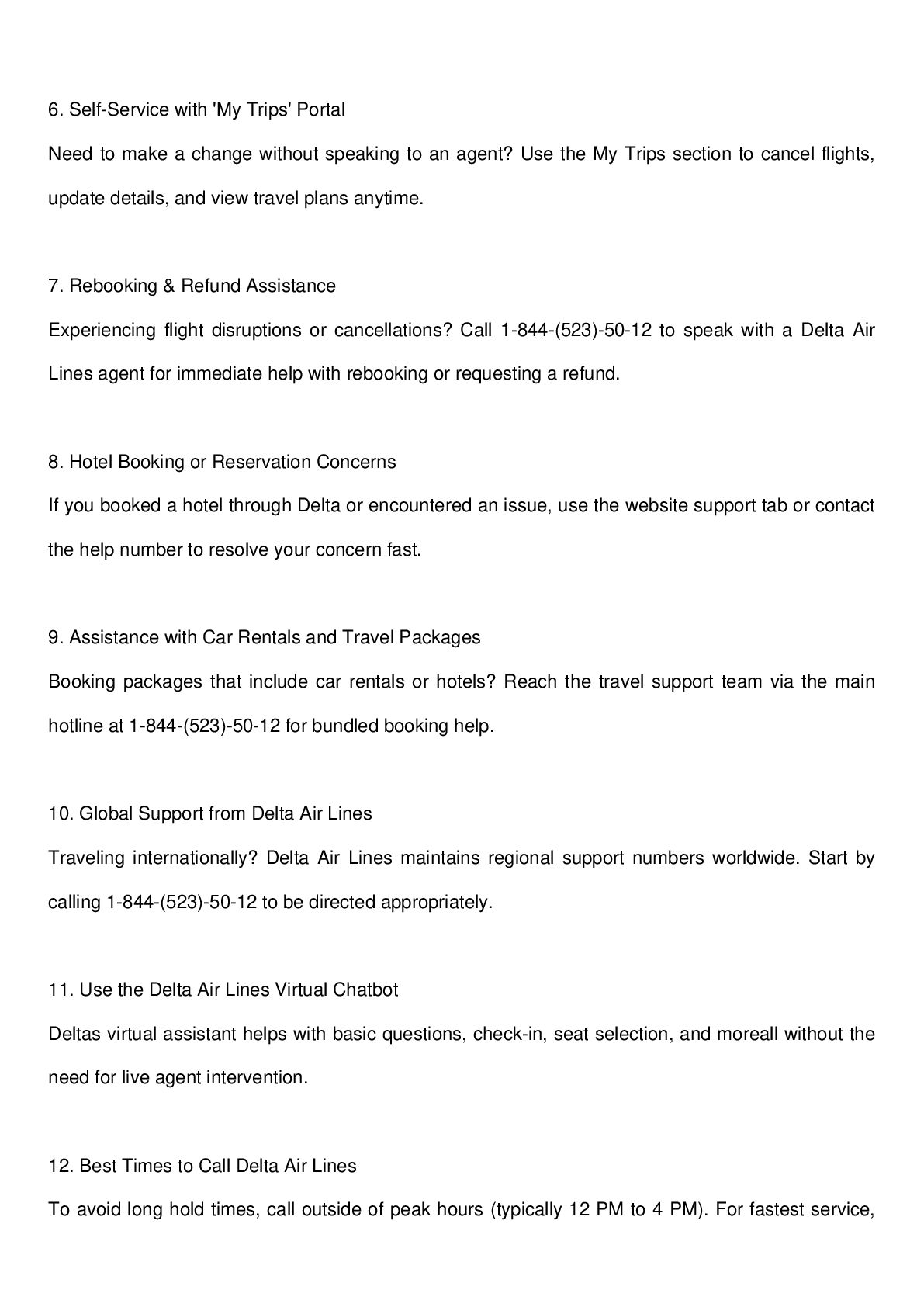 6. Self-Service with 'My Trips' Portal

Need to make a change without speaking to an agent? Use the My Trips section to cancel flights, update details, and view travel plans anytime.

7. Rebooking & Refund Assistance

Experiencing flight disruptions or cancellations? Call 1-844-(523)-50-12 to speak with a Delta Air Lines agent for immediate help with rebooking or requesting a refund.

8. Hotel Booking or Reservation Concerns

If you booked a hotel through Delta or encountered an issue, use the website support tab or contact the help number to resolve your concern fast.

9. Assistance with Car Rentals and Travel Packages

Booking packages that include car rentals or hotels? Reach the travel support team via the main hotline at 1-844-(523)-50-12 for bundled booking help.

10. Global Support from Delta Air Lines

Traveling internationally? Delta Air Lines maintains regional support numbers worldwide. Start by calling 1-844-(523)-50-12 to be directed appropriately.

11. Use the Delta Air Lines Virtual Chatbot

Deltas virtual assistant helps with basic questions, check-in, seat selection, and moreall without the need for live agent intervention.

12. Best Times to Call Delta Air Lines

To avoid long hold times, call outside of peak hours (typically 12 PM to 4 PM). For fastest service,